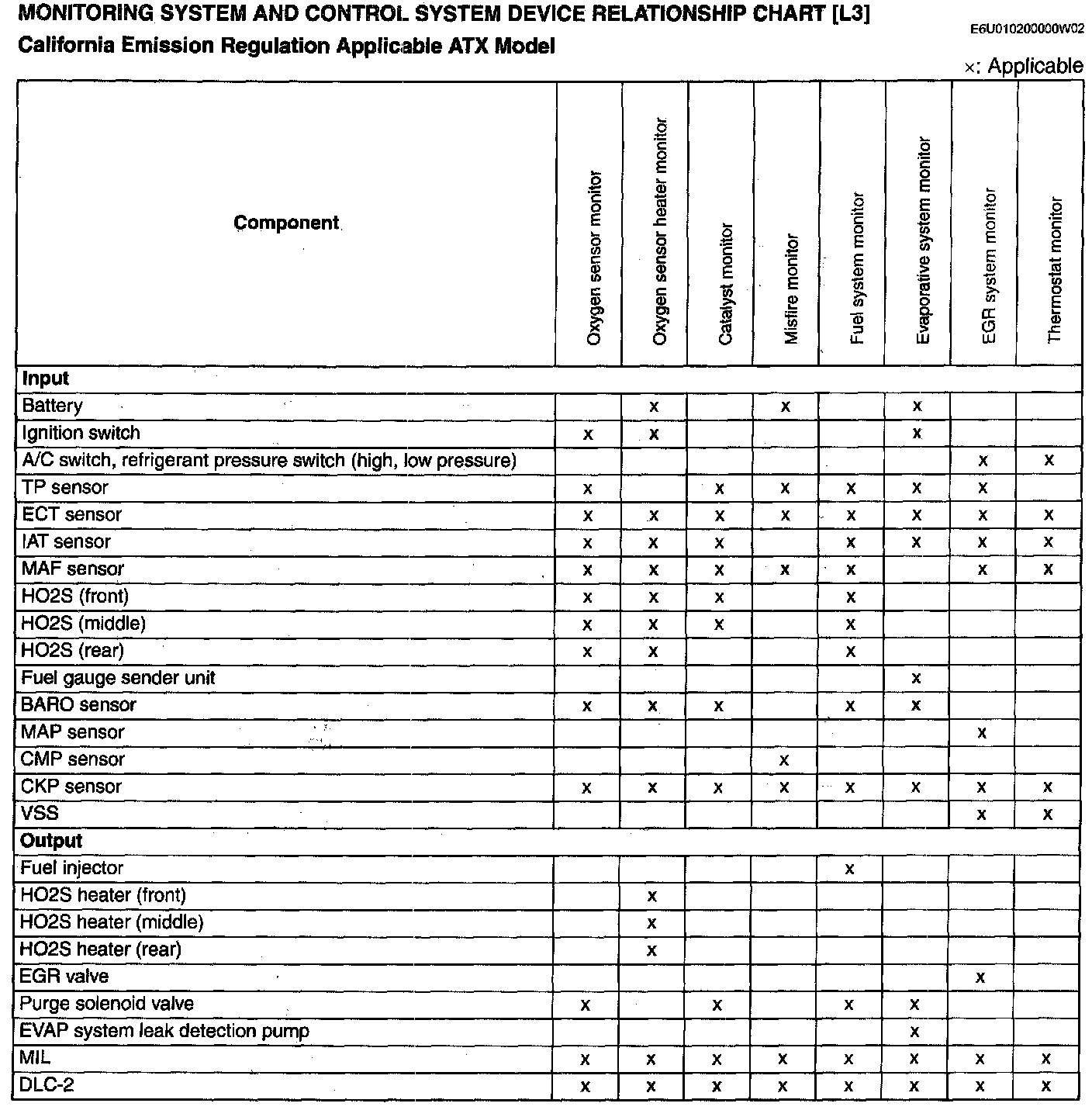 MONITORING SYSTEM AND CONTROL SYSTEM DEVICE RELATIONSHIP CHART [L3]

E6U010200000W02

California Emission Regulation Applicable ATX Model

×: Applicable

| Component | Oxygen sensor monitor | Oxygen sensor heater monitor | Catalyst monitor | Misfire monitor | Fuel system monitor | Evaporative system monitor | EGR system monitor | Thermostat monitor |
|---|---|---|---|---|---|---|---|---|
| **Input** | | | | | | | | |
| Battery | | x | | x | | x | | |
| Ignition switch | x | x | | | | x | | |
| A/C switch, refrigerant pressure switch (high, low pressure) | | | | | | | x | x |
| TP sensor | x | | x | x | x | x | x | |
| ECT sensor | x | x | x | x | x | x | x | x |
| IAT sensor | x | x | x | | x | x | x | x |
| MAF sensor | x | x | x | x | x | | x | x |
| HO2S (front) | x | x | x | | x | | | |
| HO2S (middle) | x | x | x | | x | | | |
| HO2S (rear) | x | x | | | x | | | |
| Fuel gauge sender unit | | | | | | x | | |
| BARO sensor | x | x | x | | x | x | | |
| MAP sensor | | | | | | | x | |
| CMP sensor | | | | x | | | | |
| CKP sensor | x | x | x | x | x | x | x | x |
| VSS | | | | | | | x | x |
| **Output** | | | | | | | | |
| Fuel injector | | | | | x | | | |
| HO2S heater (front) | | x | | | | | | |
| HO2S heater (middle) | | x | | | | | | |
| HO2S heater (rear) | | x | | | | | | |
| EGR valve | | | | | | | x | |
| Purge solenoid valve | x | | x | | x | x | | |
| EVAP system leak detection pump | | | | | | x | | |
| MIL | x | x | x | x | x | x | x | x |
| DLC-2 | x | x | x | x | x | x | x | x |